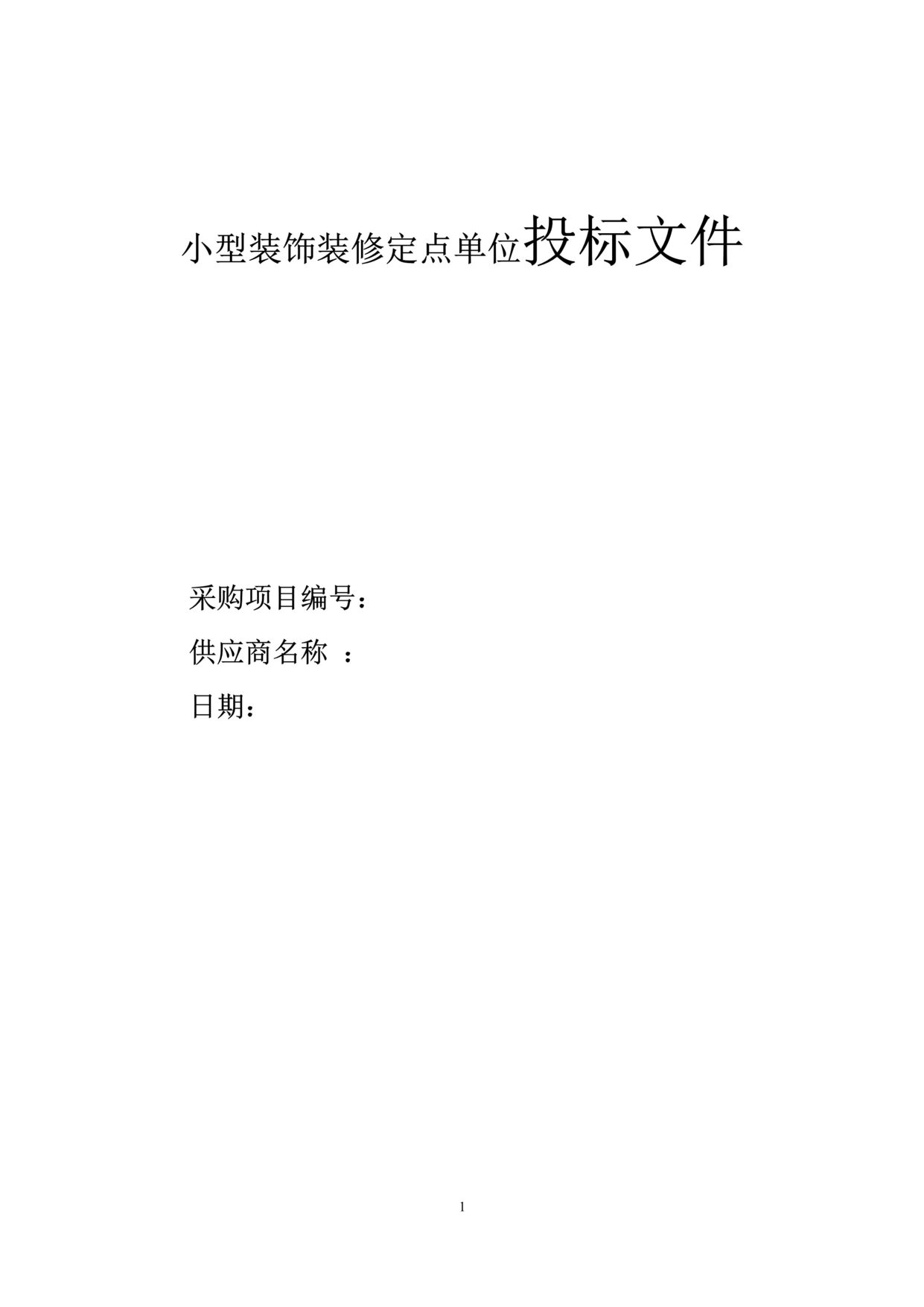 小型装饰装修定点单位投标文件

采购项目编号：

供应商名称 ：

日期：

1